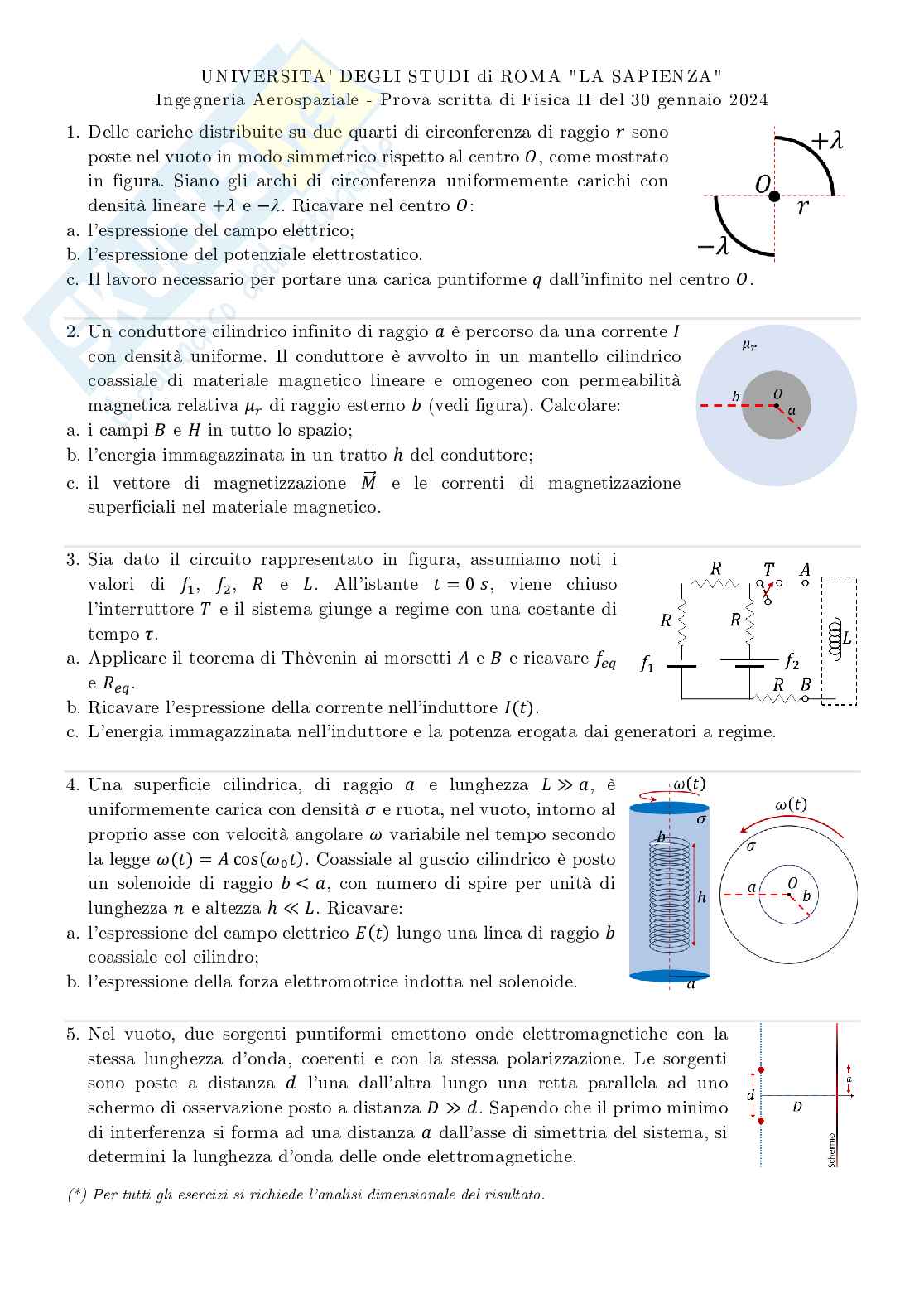 UNIVERSITA' DEGLI STUDI di ROMA "LA SAPIENZA"
Ingegneria Aerospaziale - Prova scritta di Fisica II del 30 gennaio 2024

1. Delle cariche distribuite su due quarti di circonferenza di raggio $r$ sono poste nel vuoto in modo simmetrico rispetto al centro $O$, come mostrato in figura. Siano gli archi di circonferenza uniformemente carichi con densità lineare $+\lambda$ e $-\lambda$. Ricavare nel centro $O$:
a. l'espressione del campo elettrico;
b. l'espressione del potenziale elettrostatico.
c. Il lavoro necessario per portare una carica puntiforme $q$ dall'infinito nel centro $O$.

$+\lambda$ $O$ $r$ $-\lambda$

2. Un conduttore cilindrico infinito di raggio $a$ è percorso da una corrente $I$ con densità uniforme. Il conduttore è avvolto in un mantello cilindrico coassiale di materiale magnetico lineare e omogeneo con permeabilità magnetica relativa $\mu_r$ di raggio esterno $b$ (vedi figura). Calcolare:
a. i campi $B$ e $H$ in tutto lo spazio;
b. l'energia immagazzinata in un tratto $h$ del conduttore;
c. il vettore di magnetizzazione $\vec{M}$ e le correnti di magnetizzazione superficiali nel materiale magnetico.

$\mu_r$ $b$ $O$ $a$

3. Sia dato il circuito rappresentato in figura, assumiamo noti i valori di $f_1$, $f_2$, $R$ e $L$. All'istante $t = 0\ s$, viene chiuso l'interruttore $T$ e il sistema giunge a regime con una costante di tempo $\tau$.
a. Applicare il teorema di Thèvenin ai morsetti $A$ e $B$ e ricavare $f_{eq}$ e $R_{eq}$.
b. Ricavare l'espressione della corrente nell'induttore $I(t)$.
c. L'energia immagazzinata nell'induttore e la potenza erogata dai generatori a regime.

$R$ $T$ $A$ $R$ $R$ $L$ $f_1$ $f_2$ $R$ $B$

4. Una superficie cilindrica, di raggio $a$ e lunghezza $L \gg a$, è uniformemente carica con densità $\sigma$ e ruota, nel vuoto, intorno al proprio asse con velocità angolare $\omega$ variabile nel tempo secondo la legge $\omega(t) = A\cos(\omega_0 t)$. Coassiale al guscio cilindrico è posto un solenoide di raggio $b < a$, con numero di spire per unità di lunghezza $n$ e altezza $h \ll L$. Ricavare:
a. l'espressione del campo elettrico $E(t)$ lungo una linea di raggio $b$ coassiale col cilindro;
b. l'espressione della forza elettromotrice indotta nel solenoide.

$\omega(t)$ $\sigma$ $b$ $h$ $a$ $\omega(t)$ $\sigma$ $a$ $O$ $b$

5. Nel vuoto, due sorgenti puntiformi emettono onde elettromagnetiche con la stessa lunghezza d'onda, coerenti e con la stessa polarizzazione. Le sorgenti sono poste a distanza $d$ l'una dall'altra lungo una retta parallela ad uno schermo di osservazione posto a distanza $D \gg d$. Sapendo che il primo minimo di interferenza si forma ad una distanza $a$ dall'asse di simmetria del sistema, si determini la lunghezza d'onda delle onde elettromagnetiche.

$d$ $D$ $a$ Schermo

(*) Per tutti gli esercizi si richiede l'analisi dimensionale del risultato.